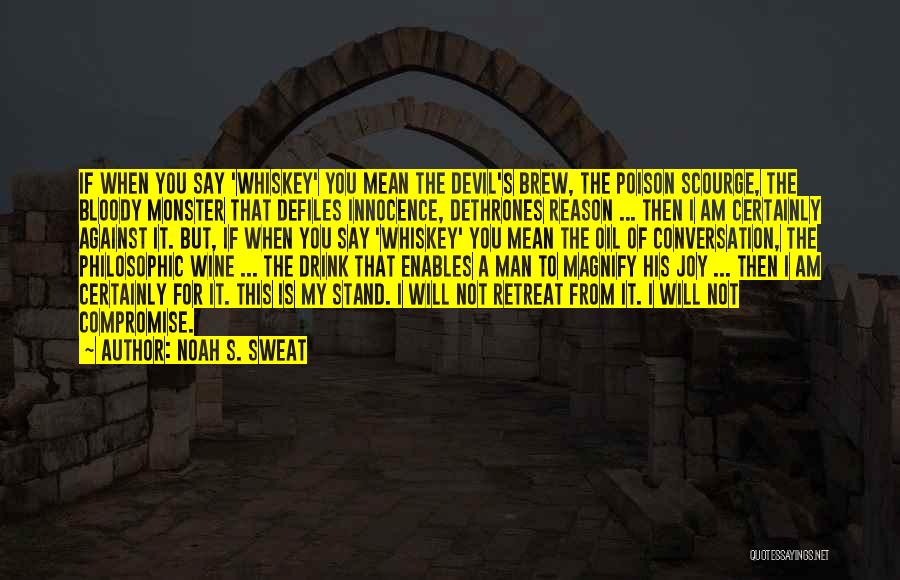 IF WHEN YOU SAY 'WHISKEY' YOU MEAN THE DEVIL'S BREW, THE POISON SCOURGE, THE BLOODY MONSTER THAT DEFILES INNOCENCE, DETHRONES REASON ... THEN I AM CERTAINLY AGAINST IT. BUT, IF WHEN YOU SAY 'WHISKEY' YOU MEAN THE OIL OF CONVERSATION, THE PHILOSOPHIC WINE ... THE DRINK THAT ENABLES A MAN TO MAGNIFY HIS JOY ... THEN I AM CERTAINLY FOR IT. THIS IS MY STAND. I WILL NOT RETREAT FROM IT. I WILL NOT COMPROMISE.

~ AUTHOR: NOAH S. SWEAT

QUOTESSAYINGS.NET